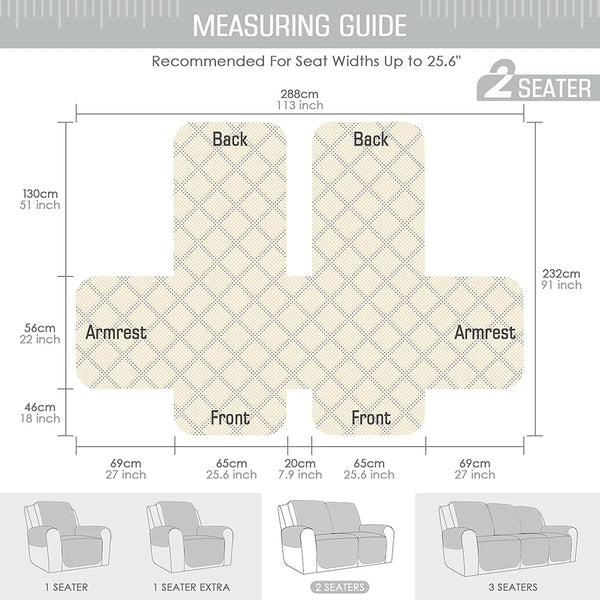 MEASURING GUIDE

Recommended For Seat Widths Up to 25.6"

2 SEATER

288cm
113 inch

Back

Back

130cm
51 inch

232cm
91 inch

56cm
22 inch

Armrest

Armrest

46cm
18 inch

Front

Front

69cm
27 inch

65cm
25.6 inch

20cm
7.9 inch

65cm
25.6 inch

69cm
27 inch

1 SEATER

1 SEATER EXTRA

2 SEATERS

3 SEATERS